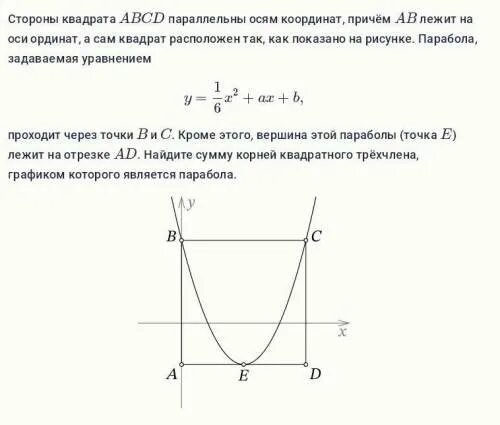 Стороны квадрата $ABCD$ параллельны осям координат, причём $AB$ лежит на оси ординат, а сам квадрат расположен так, как показано на рисунке. Парабола, задаваемая уравнением

$$y = \frac{1}{6}x^2 + ax + b,$$

проходит через точки $B$ и $C$. Кроме этого, вершина этой параболы (точка $E$) лежит на отрезке $AD$. Найдите сумму корней квадратного трёхчлена, графиком которого является парабола.

$y$
$B$
$C$
$x$
$A$
$E$
$D$